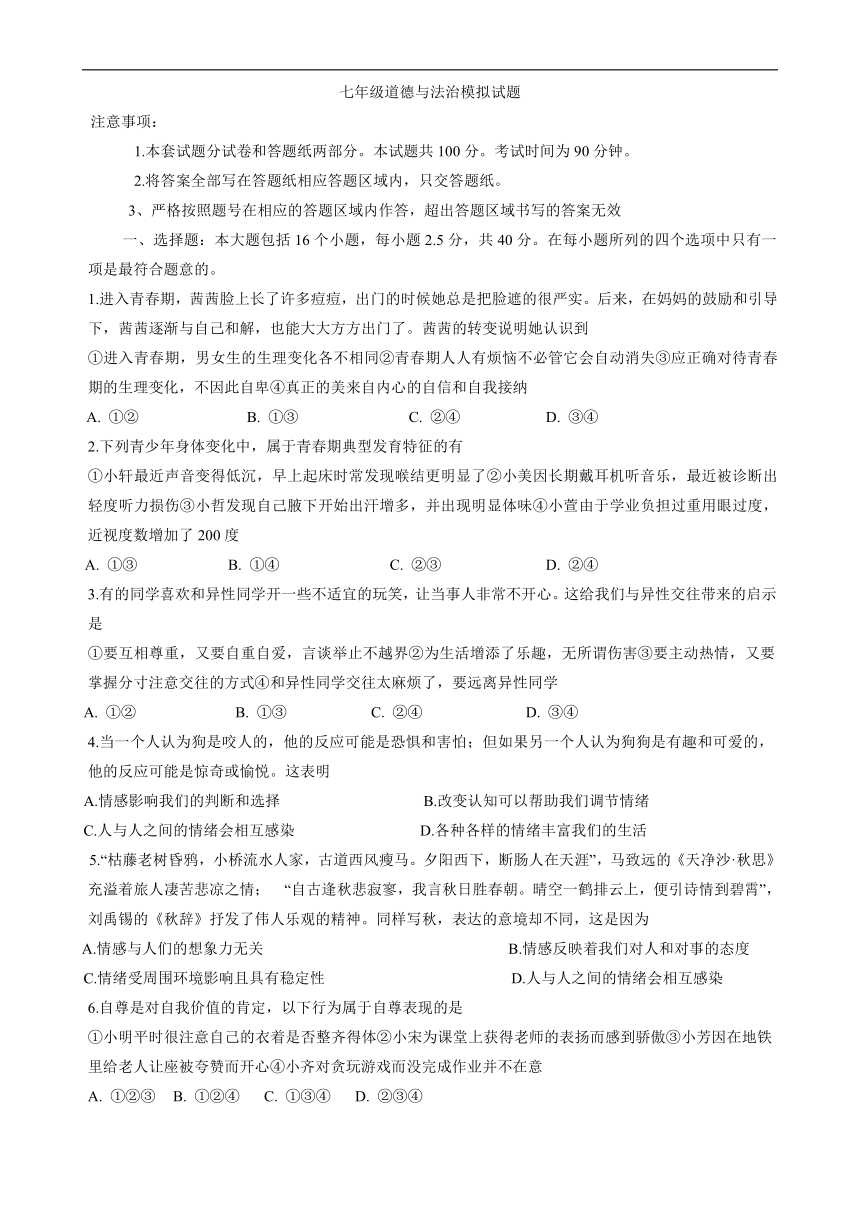 七年级道德与法治模拟试题

注意事项：

1.本套试题分试卷和答题纸两部分。本试题共 100 分。考试时间为 90 分钟。

2.将答案全部写在答题纸相应答题区域内，只交答题纸。

3、严格按照题号在相应的答题区域内作答，超出答题区域书写的答案无效

一、选择题：本大题包括 16 个小题，每小题 2.5 分，共 40 分。在每小题所列的四个选项中只有一项是最符合题意的。

1.进入青春期，茜茜脸上长了许多痘痘，出门的时候她总是把脸遮的很严实。后来，在妈妈的鼓励和引导下，茜茜逐渐与自己和解，也能大大方方出门了。茜茜的转变说明她认识到

①进入青春期，男女生的生理变化各不相同②青春期人人有烦恼不必管它会自动消失③应正确对待青春期的生理变化，不因此自卑④真正的美来自内心的自信和自我接纳

A. ①② B. ①③ C. ②④ D. ③④

2.下列青少年身体变化中，属于青春期典型发育特征的有

①小轩最近声音变得低沉，早上起床时常发现喉结更明显了②小美因长期戴耳机听音乐，最近被诊断出轻度听力损伤③小哲发现自己腋下开始出汗增多，并出现明显体味④小萱由于学业负担过重用眼过度，近视度数增加了 200 度

A. ①③ B. ①④ C. ②③ D. ②④

3.有的同学喜欢和异性同学开一些不适宜的玩笑，让当事人非常不开心。这给我们与异性交往带来的启示是

①要互相尊重，又要自重自爱，言谈举止不越界②为生活增添了乐趣，无所谓伤害③要主动热情，又要掌握分寸注意交往的方式④和异性同学交往太麻烦了，要远离异性同学

A. ①② B. ①③ C. ②④ D. ③④

4.当一个人认为狗是咬人的，他的反应可能是恐惧和害怕；但如果另一个人认为狗狗是有趣和可爱的，他的反应可能是惊奇或愉悦。这表明

A.情感影响我们的判断和选择 B.改变认知可以帮助我们调节情绪

C.人与人之间的情绪会相互感染 D.各种各样的情绪丰富我们的生活

5.“枯藤老树昏鸦，小桥流水人家，古道西风瘦马。夕阳西下，断肠人在天涯”，马致远的《天净沙·秋思》充溢着旅人凄苦悲凉之情； “自古逢秋悲寂寥，我言秋日胜春朝。晴空一鹤排云上，便引诗情到碧霄”，刘禹锡的《秋辞》抒发了伟人乐观的精神。同样写秋，表达的意境却不同，这是因为

A.情感与人们的想象力无关 B.情感反映着我们对人和对事的态度

C.情绪受周围环境影响且具有稳定性 D.人与人之间的情绪会相互感染

6.自尊是对自我价值的肯定，以下行为属于自尊表现的是

①小明平时很注意自己的衣着是否整齐得体②小宋为课堂上获得老师的表扬而感到骄傲③小芳因在地铁里给老人让座被夸赞而开心④小齐对贪玩游戏而没完成作业并不在意

A. ①②③ B. ①②④ C. ①③④ D. ②③④